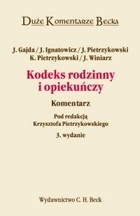 Duże Komentarze Becka

J. Gajda / J. Ignatowicz / J. Pietrzykowski
K. Pietrzykowski / J. Winiarz

Kodeks rodzinny i opiekuńczy

Komentarz

Pod redakcją
Krzysztofa Pietrzykowskiego

3. wydanie

Wydawnictwo C. H. Beck